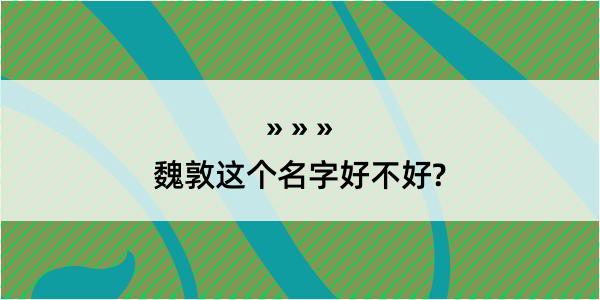 » » »
魏敦这个名字好不好?